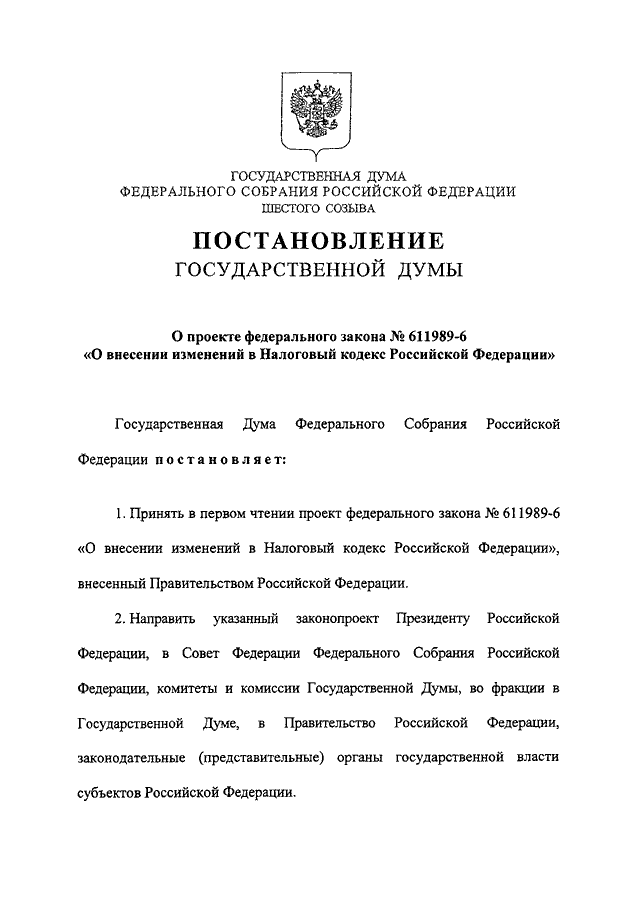 ГОСУДАРСТВЕННАЯ ДУМА
ФЕДЕРАЛЬНОГО СОБРАНИЯ РОССИЙСКОЙ ФЕДЕРАЦИИ
ШЕСТОГО СОЗЫВА

ПОСТАНОВЛЕНИЕ
ГОСУДАРСТВЕННОЙ ДУМЫ

О проекте федерального закона № 611989-6
«О внесении изменений в Налоговый кодекс Российской Федерации»

Государственная Дума Федерального Собрания Российской Федерации постановляет:

1. Принять в первом чтении проект федерального закона № 611989-6 «О внесении изменений в Налоговый кодекс Российской Федерации», внесенный Правительством Российской Федерации.

2. Направить указанный законопроект Президенту Российской Федерации, в Совет Федерации Федерального Собрания Российской Федерации, комитеты и комиссии Государственной Думы, во фракции в Государственной Думе, в Правительство Российской Федерации, законодательные (представительные) органы государственной власти субъектов Российской Федерации.